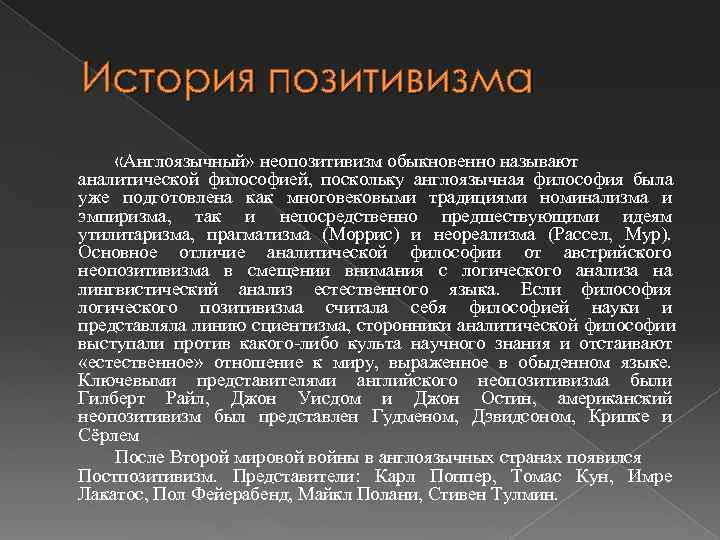 История позитивизма

«Англоязычный» неопозитивизм обыкновенно называют аналитической философией, поскольку англоязычная философия была уже подготовлена как многовековыми традициями номинализма и эмпиризма, так и непосредственно предшествующими идеям утилитаризма, прагматизма (Моррис) и неореализма (Рассел, Мур). Основное отличие аналитической философии от австрийского неопозитивизма в смещении внимания с логического анализа на лингвистический анализ естественного языка. Если философия логического позитивизма считала себя философией науки и представляла линию сциентизма, сторонники аналитической философии выступали против какого-либо культа научного знания и отстаивают «естественное» отношение к миру, выраженное в обыденном языке. Ключевыми представителями английского неопозитивизма были Гилберт Райл, Джон Уисдом и Джон Остин, американский неопозитивизм был представлен Гудменом, Дэвидсоном, Крипке и Сёрлем

После Второй мировой войны в англоязычных странах появился Постпозитивизм. Представители: Карл Поппер, Томас Кун, Имре Лакатос, Пол Фейерабенд, Майкл Полани, Стивен Тулмин.